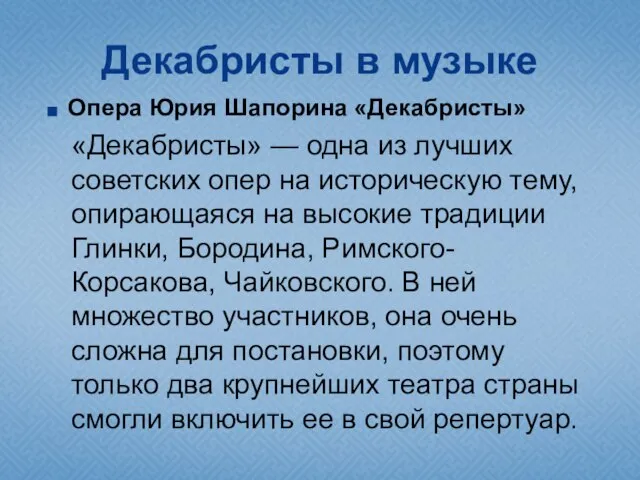 Декабристы в музыке

Опера Юрия Шапорина «Декабристы»

«Декабристы» — одна из лучших советских опер на историческую тему, опирающаяся на высокие традиции Глинки, Бородина, Римского-Корсакова, Чайковского. В ней множество участников, она очень сложна для постановки, поэтому только два крупнейших театра страны смогли включить ее в свой репертуар.